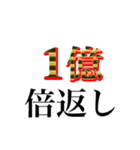 1億
倍返し